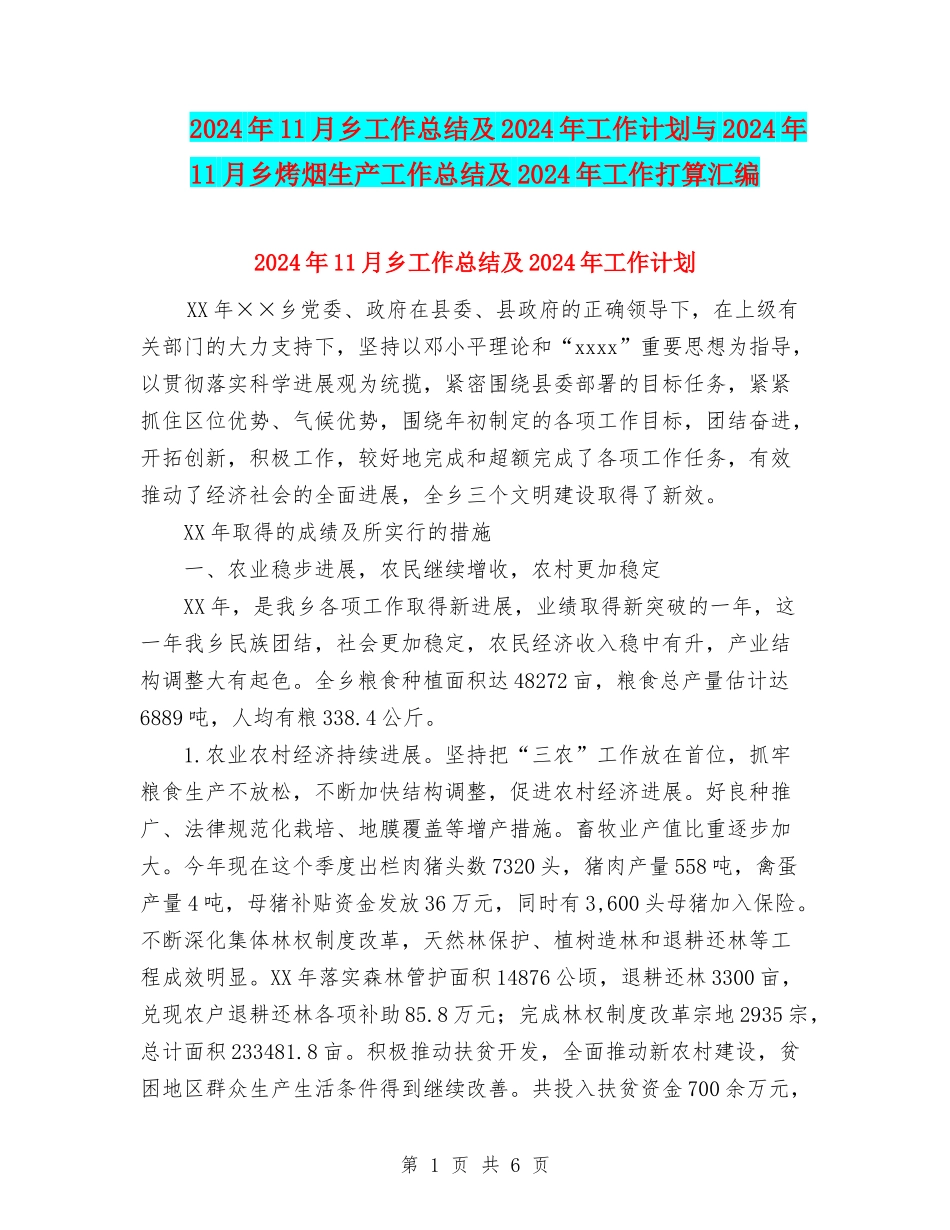 2024年11月乡工作总结及2024年工作计划与2024年11月乡烤烟生产工作总结及2024年工作打算汇编

2024年11月乡工作总结及2024年工作计划

XX年××乡党委、政府在县委、县政府的正确领导下，在上级有关部门的大力支持下，坚持以邓小平理论和“xxxx”重要思想为指导，以贯彻落实科学进展观为统揽，紧密围绕县委部署的目标任务，紧紧抓住区位优势、气候优势，围绕年初制定的各项工作目标，团结奋进，开拓创新，积极工作，较好地完成和超额完成了各项工作任务，有效推动了经济社会的全面进展，全乡三个文明建设取得了新效。

XX年取得的成绩及所实行的措施

一、农业稳步进展，农民继续增收，农村更加稳定

XX年，是我乡各项工作取得新进展，业绩取得新突破的一年，这一年我乡民族团结，社会更加稳定，农民经济收入稳中有升，产业结构调整大有起色。全乡粮食种植面积达48272亩，粮食总产量估计达6889吨，人均有粮338.4公斤。

1.农业农村经济持续进展。坚持把“三农”工作放在首位，抓牢粮食生产不放松，不断加快结构调整，促进农村经济进展。好良种推广、法律规范化栽培、地膜覆盖等增产措施。畜牧业产值比重逐步加大。今年现在这个季度出栏肉猪头数7320头，猪肉产量558吨，禽蛋产量4吨，母猪补贴资金发放36万元，同时有3,600头母猪加入保险。不断深化集体林权制度改革，天然林保护、植树造林和退耕还林等工程成效明显。XX年落实森林管护面积14876公顷，退耕还林3300亩，兑现农户退耕还林各项补助85.8万元；完成林权制度改革宗地2935宗，总计面积233481.8亩。积极推动扶贫开发，全面推动新农村建设，贫困地区群众生产生活条件得到继续改善。共投入扶贫资金700余万元，

第 1 页 共 6 页